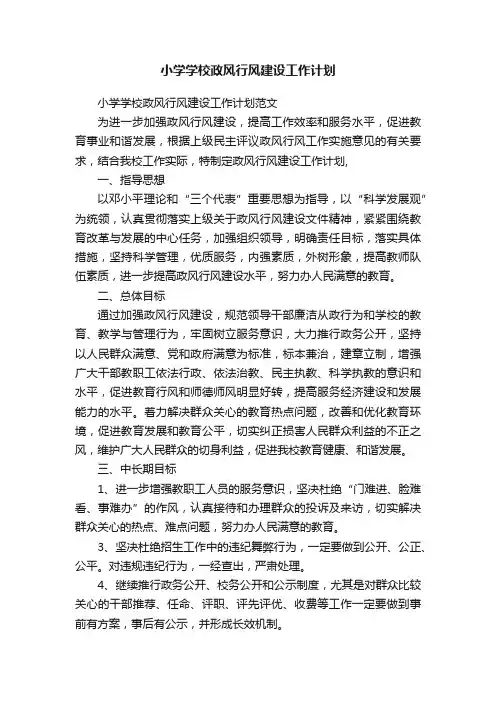 小学学校政风行风建设工作计划

小学学校政风行风建设工作计划范文

为进一步加强政风行风建设，提高工作效率和服务水平，促进教育事业和谐发展，根据上级民主评议政风行风工作实施意见的有关要求，结合我校工作实际，特制定政风行风建设工作计划，

一、指导思想

以邓小平理论和“三个代表”重要思想为指导，以“科学发展观”为统领，认真贯彻落实上级关于政风行风建设文件精神，紧紧围绕教育改革与发展的中心任务，加强组织领导，明确责任目标，落实具体措施，坚持科学管理，优质服务，内强素质，外树形象，提高教师队伍素质，进一步提高政风行风建设水平，努力办人民满意的教育。

二、总体目标

通过加强政风行风建设，规范领导干部廉洁从政行为和学校的教育、教学与管理行为，牢固树立服务意识，大力推行政务公开，坚持以人民群众满意、党和政府满意为标准，标本兼治，建章立制，增强广大干部教职工依法行政、依法治教、民主执教、科学执教的意识和水平，促进教育行风和师德师风明显好转，提高服务经济建设和发展能力的水平。着力解决群众关心的教育热点问题，改善和优化教育环境，促进教育发展和教育公平，切实纠正损害人民群众利益的不正之风，维护广大人民群众的切身利益，促进我校教育健康、和谐发展。

三、中长期目标

1、进一步增强教职工人员的服务意识，坚决杜绝“门难进、脸难看、事难办”的作风，认真接待和办理群众的投诉及来访，切实解决群众关心的热点、难点问题，努力办人民满意的教育。

3、坚决杜绝招生工作中的违纪舞弊行为，一定要做到公开、公正、公平。对违规违纪行为，一经查出，严肃处理。

4、继续推行政务公开、校务公开和公示制度，尤其是对群众比较关心的干部推荐、任命、评职、评先评优、收费等工作一定要做到事前有方案，事后有公示，并形成长效机制。